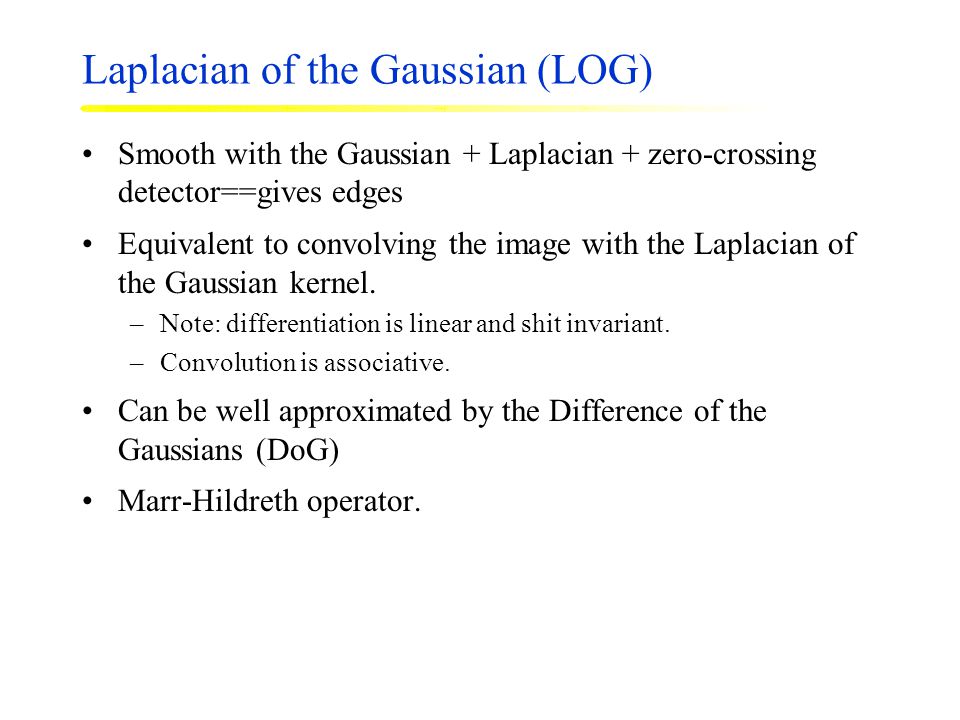 Laplacian of the Gaussian (LOG)

• Smooth with the Gaussian + Laplacian + zero-crossing detector==gives edges

• Equivalent to convolving the image with the Laplacian of the Gaussian kernel.
– Note: differentiation is linear and shit invariant.
– Convolution is associative.

• Can be well approximated by the Difference of the Gaussians (DoG)

• Marr-Hildreth operator.